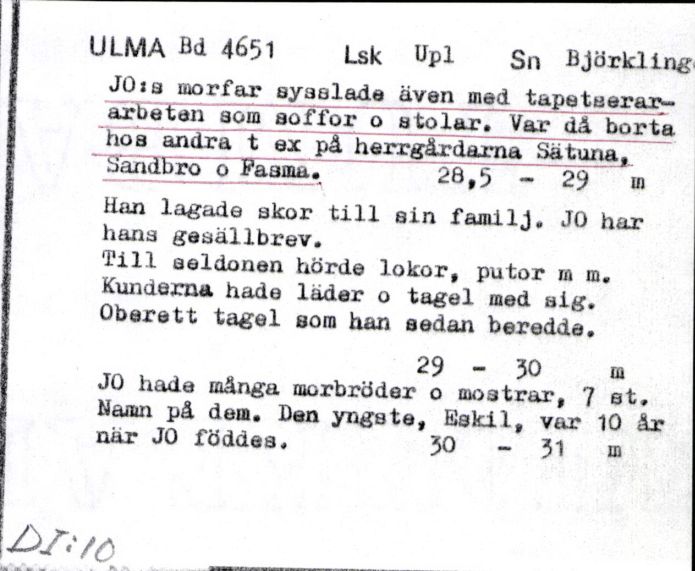 ULMA Bd 4651 Lsk Upl Sn Björkling

JO:s morfar sysslade även med tapetserararbeten som soffor o stolar. Var då borta hos andra t ex på herrgårdarna Sätuna, Sandbro o Fasma. 28,5 - 29 m

Han lagade skor till sin familj. JO har hans gesällbrev.
Till seldonen hörde lokor, putor m m.
Kunderna hade läder o tagel med sig.
Oberett tagel som han sedan beredde.

29 - 30 m

JO hade många morbröder o mostrar, 7 st.
Namn på dem. Den yngste, Eskil, var 10 år när JO föddes. 30 - 31 m

DI:10